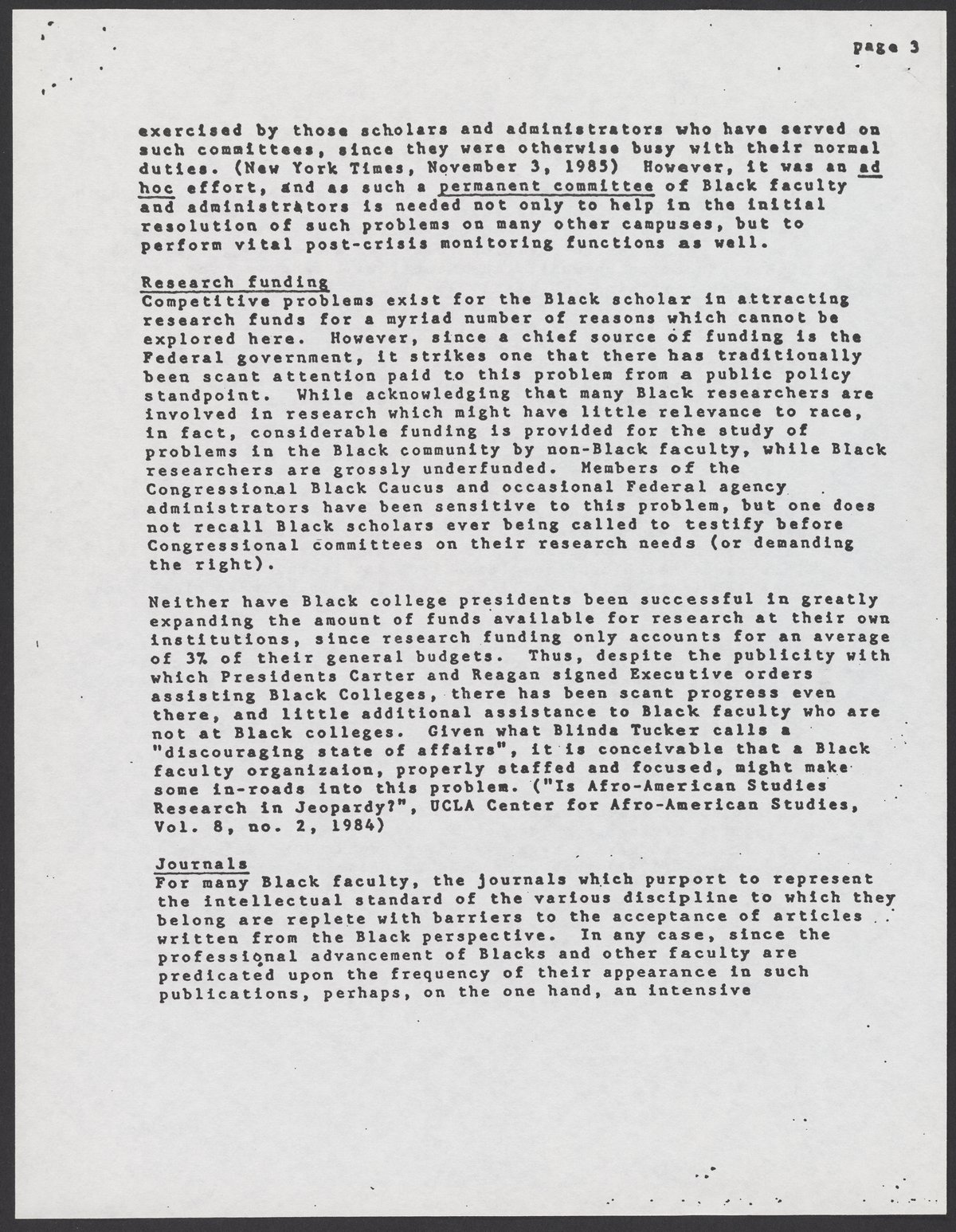 page 3

exercised by those scholars and administrators who have served on such committees, since they were otherwise busy with their normal duties. (New York Times, November 3, 1985) However, it was an ad hoc effort, and as such a permanent committee of Black faculty and administrators is needed not only to help in the initial resolution of such problems on many other campuses, but to perform vital post-crisis monitoring functions as well.

Research funding
Competitive problems exist for the Black scholar in attracting research funds for a myriad number of reasons which cannot be explored here. However, since a chief source of funding is the Federal government, it strikes one that there has traditionally been scant attention paid to this problem from a public policy standpoint. While acknowledging that many Black researchers are involved in research which might have little relevance to race, in fact, considerable funding is provided for the study of problems in the Black community by non-Black faculty, while Black researchers are grossly underfunded. Members of the Congressional Black Caucus and occasional Federal agency administrators have been sensitive to this problem, but one does not recall Black scholars ever being called to testify before Congressional committees on their research needs (or demanding the right).

Neither have Black college presidents been successful in greatly expanding the amount of funds available for research at their own institutions, since research funding only accounts for an average of 3% of their general budgets. Thus, despite the publicity with which Presidents Carter and Reagan signed Executive orders assisting Black Colleges, there has been scant progress even there, and little additional assistance to Black faculty who are not at Black colleges. Given what Blinda Tucker calls a "discouraging state of affairs", it is conceivable that a Black faculty organizaion, properly staffed and focused, might make some in-roads into this problem. ("Is Afro-American Studies Research in Jeopardy?", UCLA Center for Afro-American Studies, Vol. 8, no. 2, 1984)

Journals
For many Black faculty, the journals which purport to represent the intellectual standard of the various discipline to which they belong are replete with barriers to the acceptance of articles written from the Black perspective. In any case, since the professional advancement of Blacks and other faculty are predicated upon the frequency of their appearance in such publications, perhaps, on the one hand, an intensive